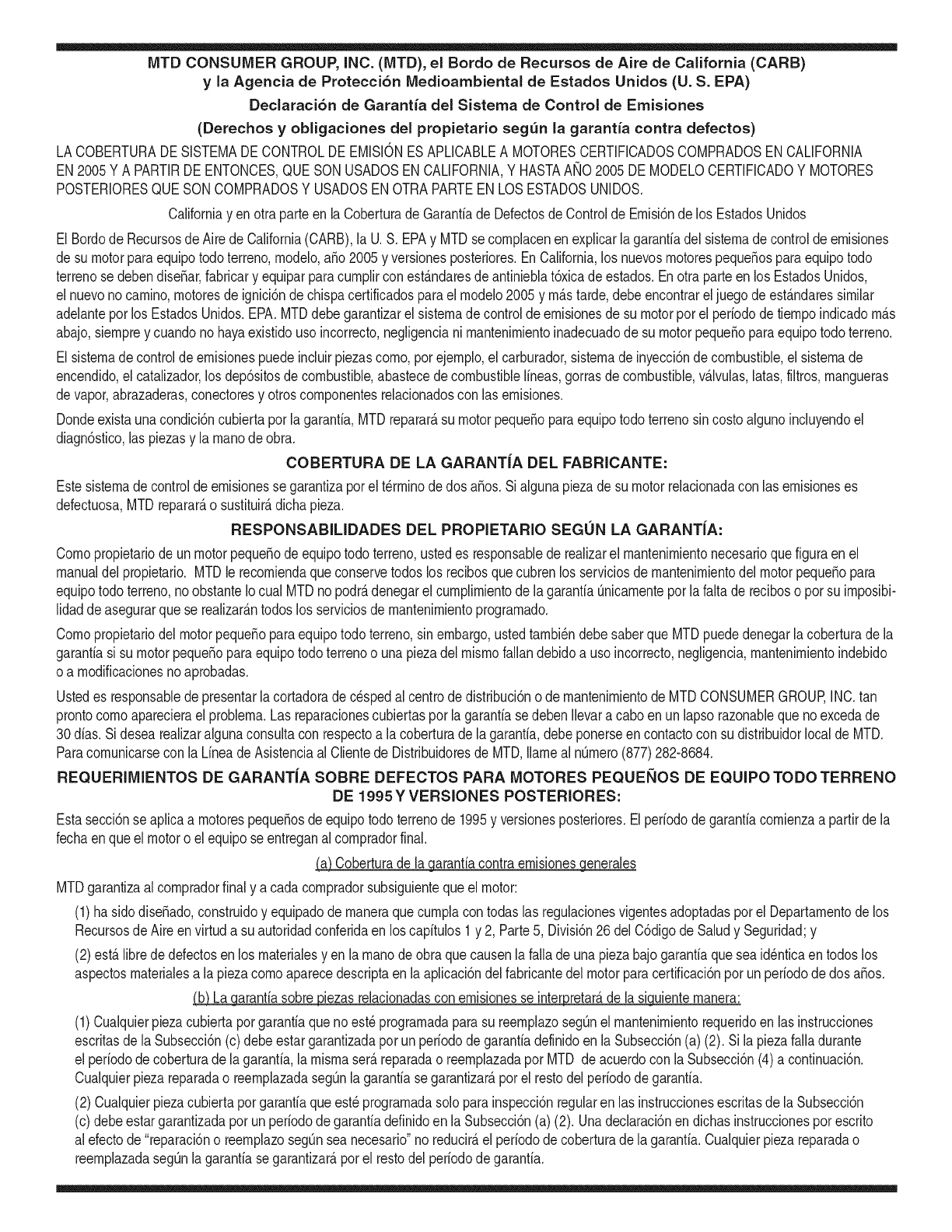 MTD CONSUMER GROUP, INC. (MTD), el Bordo de Recursos de Aire de California (CARB) y la Agencia de Protección Medioambiental de Estados Unidos (U. S. EPA)

Declaración de Garantía del Sistema de Control de Emisiones

(Derechos y obligaciones del propietario según la garantía contra defectos)

LA COBERTURA DE SISTEMA DE CONTROL DE EMISIÓN ES APLICABLE A MOTORES CERTIFICADOS COMPRADOS EN CALIFORNIA EN 2005 Y A PARTIR DE ENTONCES, QUE SON USADOS EN CALIFORNIA, Y HASTA AÑO 2005 DE MODELO CERTIFICADO Y MOTORES POSTERIORES QUE SON COMPRADOS Y USADOS EN OTRA PARTE EN LOS ESTADOS UNIDOS.

California y en otra parte en la Cobertura de Garantía de Defectos de Control de Emisión de los Estados Unidos

El Bordo de Recursos de Aire de California (CARB), la U. S. EPA y MTD se complacen en explicar la garantía del sistema de control de emisiones de su motor para equipo todo terreno, modelo, año 2005 y versiones posteriores. En California, los nuevos motores pequeños para equipo todo terreno se deben diseñar, fabricar y equipar para cumplir con estándares de antiniebla tóxica de estados. En otra parte en los Estados Unidos, el nuevo no camino, motores de ignición de chispa certificados para el modelo 2005 y más tarde, debe encontrar el juego de estándares similar adelante por los Estados Unidos. EPA. MTD debe garantizar el sistema de control de emisiones de su motor por el período de tiempo indicado más abajo, siempre y cuando no haya existido uso incorrecto, negligencia ni mantenimiento inadecuado de su motor pequeño para equipo todo terreno.

El sistema de control de emisiones puede incluir piezas como, por ejemplo, el carburador, sistema de inyección de combustible, el sistema de encendido, el catalizador, los depósitos de combustible, abastece de combustible líneas, gorras de combustible, válvulas, latas, filtros, mangueras de vapor, abrazaderas, conectores y otros componentes relacionados con las emisiones.

Donde exista una condición cubierta por la garantía, MTD reparará su motor pequeño para equipo todo terreno sin costo alguno incluyendo el diagnóstico, las piezas y la mano de obra.

COBERTURA DE LA GARANTÍA DEL FABRICANTE:

Este sistema de control de emisiones se garantiza por el término de dos años. Si alguna pieza de su motor relacionada con las emisiones es defectuosa, MTD reparará o sustituirá dicha pieza.

RESPONSABILIDADES DEL PROPIETARIO SEGÚN LA GARANTÍA:

Como propietario de un motor pequeño de equipo todo terreno, usted es responsable de realizar el mantenimiento necesario que figura en el manual del propietario. MTD le recomienda que conserve todos los recibos que cubren los servicios de mantenimiento del motor pequeño para equipo todo terreno, no obstante lo cual MTD no podrá denegar el cumplimiento de la garantía únicamente por la falta de recibos o por su imposibilidad de asegurar que se realizarán todos los servicios de mantenimiento programado.

Como propietario del motor pequeño para equipo todo terreno, sin embargo, usted también debe saber que MTD puede denegar la cobertura de la garantía si su motor pequeño para equipo todo terreno o una pieza del mismo fallan debido a uso incorrecto, negligencia, mantenimiento indebido o a modificaciones no aprobadas.

Usted es responsable de presentar la cortadora de césped al centro de distribución o de mantenimiento de MTD CONSUMER GROUP, INC. tan pronto como apareciera el problema. Las reparaciones cubiertas por la garantía se deben llevar a cabo en un lapso razonable que no exceda de 30 días. Si desea realizar alguna consulta con respecto a la cobertura de la garantía, debe ponerse en contacto con su distribuidor local de MTD. Para comunicarse con la Línea de Asistencia al Cliente de Distribuidores de MTD, llame al número (877) 282-8684.

REQUERIMIENTOS DE GARANTÍA SOBRE DEFECTOS PARA MOTORES PEQUEÑOS DE EQUIPO TODO TERRENO DE 1995 Y VERSIONES POSTERIORES:

Esta sección se aplica a motores pequeños de equipo todo terreno de 1995 y versiones posteriores. El período de garantía comienza a partir de la fecha en que el motor o el equipo se entregan al comprador final.

(a) Cobertura de la garantía contra emisiones generales

MTD garantiza al comprador final y a cada comprador subsiguiente que el motor:

(1) ha sido diseñado, construido y equipado de manera que cumpla con todas las regulaciones vigentes adoptadas por el Departamento de los Recursos de Aire en virtud a su autoridad conferida en los capítulos 1 y 2, Parte 5, División 26 del Código de Salud y Seguridad; y

(2) está libre de defectos en los materiales y en la mano de obra que causen la falla de una pieza bajo garantía que sea idéntica en todos los aspectos materiales a la pieza como aparece descripta en la aplicación del fabricante del motor para certificación por un período de dos años.

(b) La garantía sobre piezas relacionadas con emisiones se interpretará de la siguiente manera:

(1) Cualquier pieza cubierta por garantía que no esté programada para su reemplazo según el mantenimiento requerido en las instrucciones escritas de la Subsección (c) debe estar garantizada por un período de garantía definido en la Subsección (a) (2). Si la pieza falla durante el período de cobertura de la garantía, la misma será reparada o reemplazada por MTD de acuerdo con la Subsección (4) a continuación. Cualquier pieza reparada o reemplazada según la garantía se garantizará por el resto del período de garantía.

(2) Cualquier pieza cubierta por garantía que esté programada solo para inspección regular en las instrucciones escritas de la Subsección (c) debe estar garantizada por un período de garantía definido en la Subsección (a) (2). Una declaración en dichas instrucciones por escrito al efecto de "reparación o reemplazo según sea necesario" no reducirá el período de cobertura de la garantía. Cualquier pieza reparada o reemplazada según la garantía se garantizará por el resto del período de garantía.